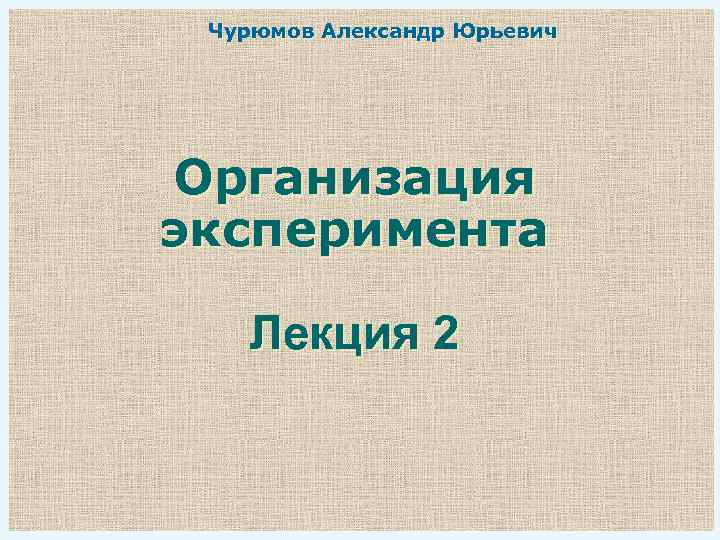 Чурюмов Александр Юрьевич

Организация эксперимента

Лекция 2